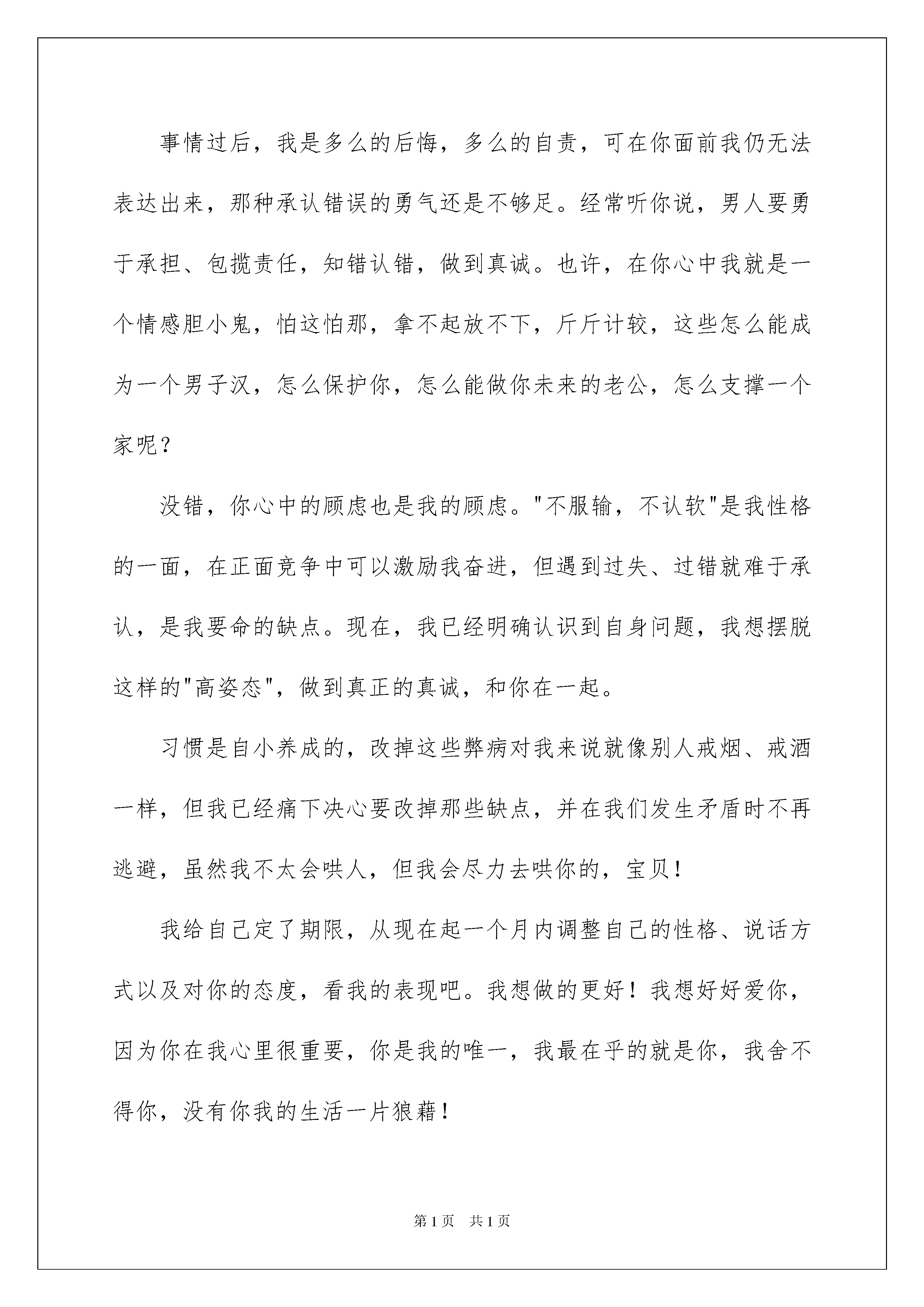 事情过后，我是多么的后悔，多么的自责，可在你面前我仍无法表达出来，那种承认错误的勇气还是不够足。经常听你说，男人要勇于承担、包揽责任，知错认错，做到真诚。也许，在你心中我就是一个情感胆小鬼，怕这怕那，拿不起放不下，斤斤计较，这些怎么能成为一个男子汉，怎么保护你，怎么能做你未来的老公，怎么支撑一个家呢？

没错，你心中的顾虑也是我的顾虑。"不服输，不认软"是我性格的一面，在正面竞争中可以激励我奋进，但遇到过失、过错就难于承认，是我要命的缺点。现在，我已经明确认识到自身问题，我想摆脱这样的"高姿态"，做到真正的真诚，和你在一起。

习惯是自小养成的，改掉这些弊病对我来说就像别人戒烟、戒酒一样，但我已经痛下决心要改掉那些缺点，并在我们发生矛盾时不再逃避，虽然我不太会哄人，但我会尽力去哄你的，宝贝！

我给自己定了期限，从现在起一个月内调整自己的性格、说话方式以及对你的态度，看我的表现吧。我想做的更好！我想好好爱你，因为你在我心里很重要，你是我的唯一，我最在乎的就是你，我舍不得你，没有你我的生活一片狼藉！

第1页 共1页